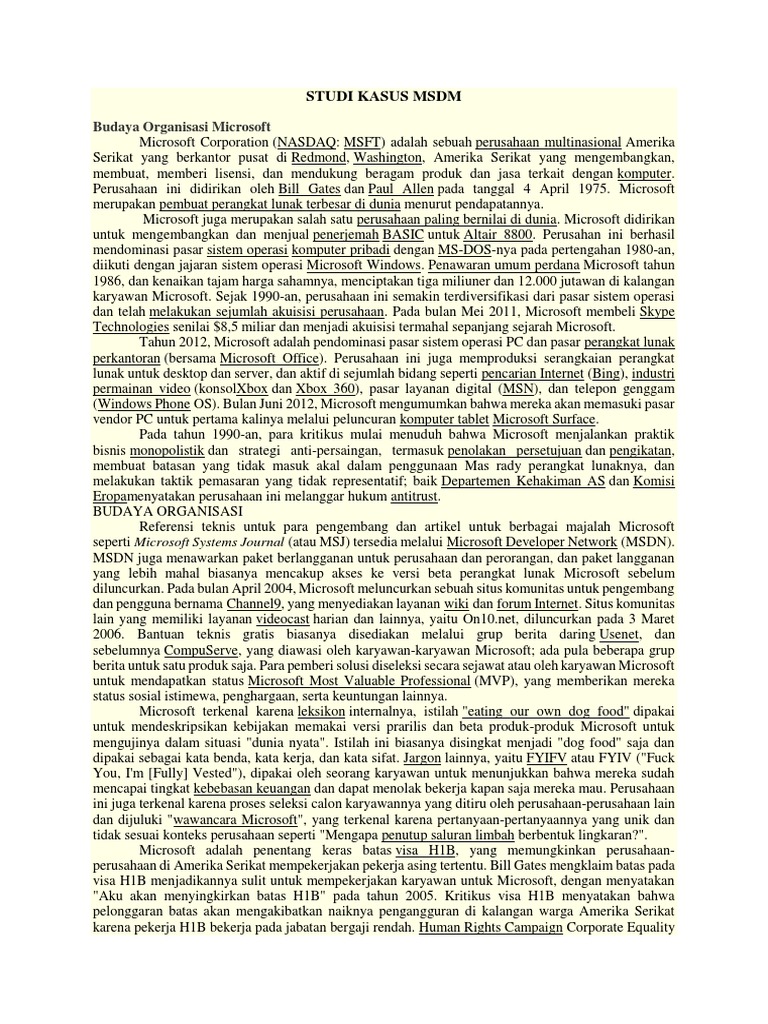 STUDI KASUS MSDM

Budaya Organisasi Microsoft

Microsoft Corporation (NASDAQ: MSFT) adalah sebuah perusahaan multinasional Amerika Serikat yang berkantor pusat di Redmond, Washington, Amerika Serikat yang mengembangkan, membuat, memberi lisensi, dan mendukung beragam produk dan jasa terkait dengan komputer. Perusahaan ini didirikan oleh Bill Gates dan Paul Allen pada tanggal 4 April 1975. Microsoft merupakan pembuat perangkat lunak terbesar di dunia menurut pendapatannya.

Microsoft juga merupakan salah satu perusahaan paling bernilai di dunia. Microsoft didirikan untuk mengembangkan dan menjual penerjemah BASIC untuk Altair 8800. Perusahan ini berhasil mendominasi pasar sistem operasi komputer pribadi dengan MS-DOS-nya pada pertengahan 1980-an, diikuti dengan jajaran sistem operasi Microsoft Windows. Penawaran umum perdana Microsoft tahun 1986, dan kenaikan tajam harga sahamnya, menciptakan tiga miliuner dan 12.000 jutawan di kalangan karyawan Microsoft. Sejak 1990-an, perusahaan ini semakin terdiversifikasi dari pasar sistem operasi dan telah melakukan sejumlah akuisisi perusahaan. Pada bulan Mei 2011, Microsoft membeli Skype Technologies senilai $8,5 miliar dan menjadi akuisisi termahal sepanjang sejarah Microsoft.

Tahun 2012, Microsoft adalah pendominasi pasar sistem operasi PC dan pasar perangkat lunak perkantoran (bersama Microsoft Office). Perusahaan ini juga memproduksi serangkaian perangkat lunak untuk desktop dan server, dan aktif di sejumlah bidang seperti pencarian Internet (Bing), industri permainan video (konsolXbox dan Xbox 360), pasar layanan digital (MSN), dan telepon genggam (Windows Phone OS). Bulan Juni 2012, Microsoft mengumumkan bahwa mereka akan memasuki pasar vendor PC untuk pertama kalinya melalui peluncuran komputer tablet Microsoft Surface.

Pada tahun 1990-an, para kritikus mulai menuduh bahwa Microsoft menjalankan praktik bisnis monopolistik dan strategi anti-persaingan, termasuk penolakan persetujuan dan pengikatan, membuat batasan yang tidak masuk akal dalam penggunaan Mas rady perangkat lunaknya, dan melakukan taktik pemasaran yang tidak representatif; baik Departemen Kehakiman AS dan Komisi Eropamenyatakan perusahaan ini melanggar hukum antitrust.

BUDAYA ORGANISASI

Referensi teknis untuk para pengembang dan artikel untuk berbagai majalah Microsoft seperti Microsoft Systems Journal (atau MSJ) tersedia melalui Microsoft Developer Network (MSDN). MSDN juga menawarkan paket berlangganan untuk perusahaan dan perorangan, dan paket langganan yang lebih mahal biasanya mencakup akses ke versi beta perangkat lunak Microsoft sebelum diluncurkan. Pada bulan April 2004, Microsoft meluncurkan sebuah situs komunitas untuk pengembang dan pengguna bernama Channel9, yang menyediakan layanan wiki dan forum Internet. Situs komunitas lain yang memiliki layanan videocast harian dan lainnya, yaitu On10.net, diluncurkan pada 3 Maret 2006. Bantuan teknis gratis biasanya disediakan melalui grup berita daring Usenet, dan sebelumnya CompuServe, yang diawasi oleh karyawan-karyawan Microsoft; ada pula beberapa grup berita untuk satu produk saja. Para pemberi solusi diseleksi secara sejawat atau oleh karyawan Microsoft untuk mendapatkan status Microsoft Most Valuable Professional (MVP), yang memberikan mereka status sosial istimewa, penghargaan, serta keuntungan lainnya.

Microsoft terkenal karena leksikon internalnya, istilah "eating our own dog food" dipakai untuk mendeskripsikan kebijakan memakai versi prarilis dan beta produk-produk Microsoft untuk mengujinya dalam situasi "dunia nyata". Istilah ini biasanya disingkat menjadi "dog food" saja dan dipakai sebagai kata benda, kata kerja, dan kata sifat. Jargon lainnya, yaitu FYIFV atau FYIV ("Fuck You, I'm [Fully] Vested"), dipakai oleh seorang karyawan untuk menunjukkan bahwa mereka sudah mencapai tingkat kebebasan keuangan dan dapat menolak bekerja kapan saja mereka mau. Perusahaan ini juga terkenal karena proses seleksi calon karyawannya yang ditiru oleh perusahaan-perusahaan lain dan dijuluki "wawancara Microsoft", yang terkenal karena pertanyaan-pertanyaannya yang unik dan tidak sesuai konteks perusahaan seperti "Mengapa penutup saluran limbah berbentuk lingkaran?".

Microsoft adalah penentang keras batas visa H1B, yang memungkinkan perusahaan-perusahaan di Amerika Serikat mempekerjakan pekerja asing tertentu. Bill Gates mengklaim batas pada visa H1B menjadikannya sulit untuk mempekerjakan karyawan untuk Microsoft, dengan menyatakan "Aku akan menyingkirkan batas H1B" pada tahun 2005. Kritikus visa H1B menyatakan bahwa pelonggaran batas akan mengakibatkan naiknya pengangguran di kalangan warga Amerika Serikat karena pekerja H1B bekerja pada jabatan bergaji rendah. Human Rights Campaign Corporate Equality